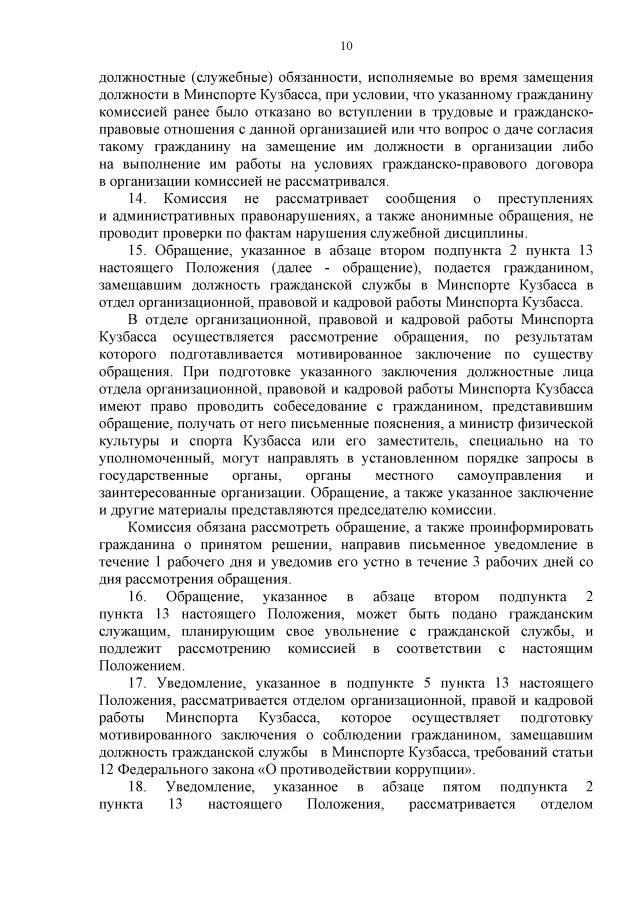 10

должностные (служебные) обязанности, исполняемые во время замещения должности в Минспорте Кузбасса, при условии, что указанному гражданину комиссией ранее было отказано во вступлении в трудовые и гражданско-правовые отношения с данной организацией или что вопрос о даче согласия такому гражданину на замещение им должности в организации либо на выполнение им работы на условиях гражданско-правового договора в организации комиссией не рассматривался.

14. Комиссия не рассматривает сообщения о преступлениях и административных правонарушениях, а также анонимные обращения, не проводит проверки по фактам нарушения служебной дисциплины.

15. Обращение, указанное в абзаце втором подпункта 2 пункта 13 настоящего Положения (далее - обращение), подается гражданином, замещавшим должность гражданской службы в Минспорте Кузбасса в отдел организационной, правовой и кадровой работы Минспорта Кузбасса.

В отделе организационной, правовой и кадровой работы Минспорта Кузбасса осуществляется рассмотрение обращения, по результатам которого подготавливается мотивированное заключение по существу обращения. При подготовке указанного заключения должностные лица отдела организационной, правовой и кадровой работы Минспорта Кузбасса имеют право проводить собеседование с гражданином, представившим обращение, получать от него письменные пояснения, а министр физической культуры и спорта Кузбасса или его заместитель, специально на то уполномоченный, могут направлять в установленном порядке запросы в государственные органы, органы местного самоуправления и заинтересованные организации. Обращение, а также указанное заключение и другие материалы представляются председателю комиссии.

Комиссия обязана рассмотреть обращение, а также проинформировать гражданина о принятом решении, направив письменное уведомление в течение 1 рабочего дня и уведомив его устно в течение 3 рабочих дней со дня рассмотрения обращения.

16. Обращение, указанное в абзаце втором подпункта 2 пункта 13 настоящего Положения, может быть подано гражданским служащим, планирующим свое увольнение с гражданской службы, и подлежит рассмотрению комиссией в соответствии с настоящим Положением.

17. Уведомление, указанное в подпункте 5 пункта 13 настоящего Положения, рассматривается отделом организационной, правой и кадровой работы Минспорта Кузбасса, которое осуществляет подготовку мотивированного заключения о соблюдении гражданином, замещавшим должность гражданской службы в Минспорте Кузбасса, требований статьи 12 Федерального закона «О противодействии коррупции».

18. Уведомление, указанное в абзаце пятом подпункта 2 пункта 13 настоящего Положения, рассматривается отделом